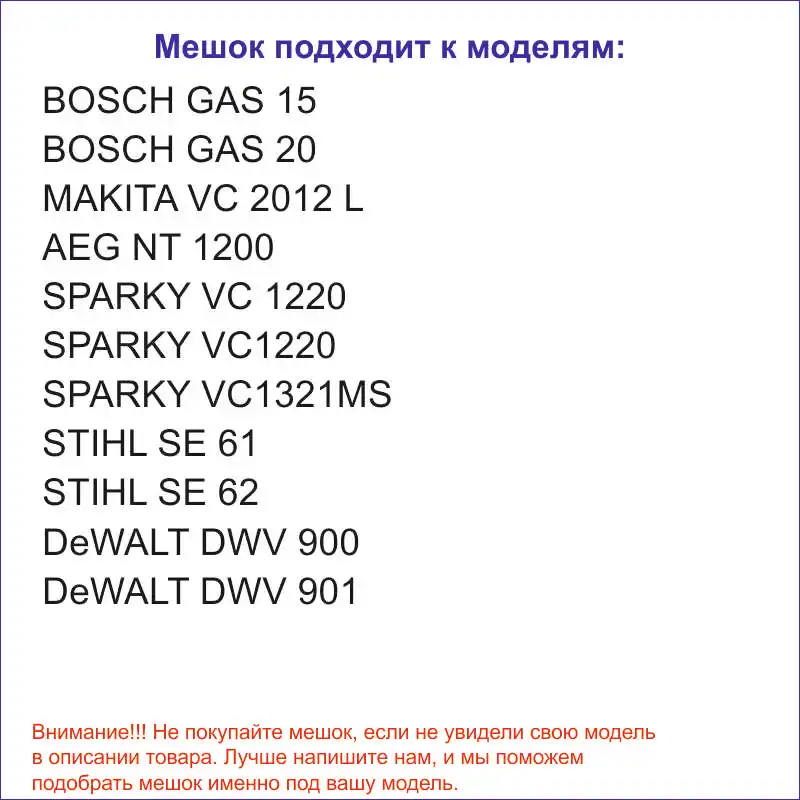 Мешок подходит к моделям:

BOSCH GAS 15
BOSCH GAS 20
MAKITA VC 2012 L
AEG NT 1200
SPARKY VC 1220
SPARKY VC1220
SPARKY VC1321MS
STIHL SE 61
STIHL SE 62
DeWALT DWV 900
DeWALT DWV 901

Внимание!!! Не покупайте мешок, если не увидели свою модель в описании товара. Лучше напишите нам, и мы поможем подобрать мешок именно под вашу модель.